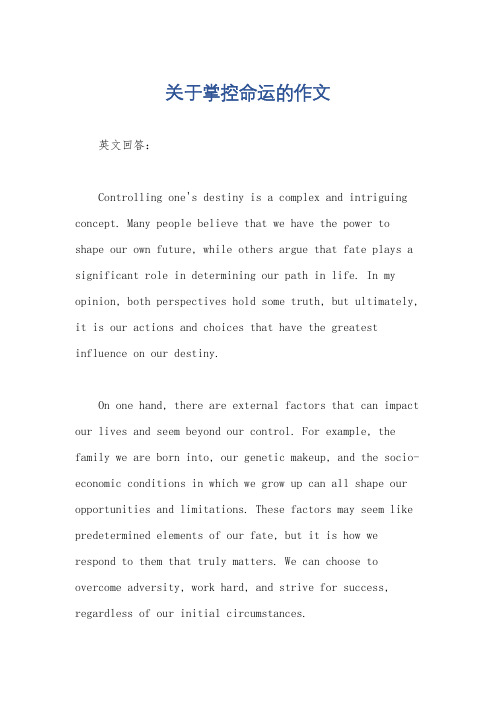 关于掌控命运的作文

英文回答：

Controlling one's destiny is a complex and intriguing concept. Many people believe that we have the power to shape our own future, while others argue that fate plays a significant role in determining our path in life. In my opinion, both perspectives hold some truth, but ultimately, it is our actions and choices that have the greatest influence on our destiny.

On one hand, there are external factors that can impact our lives and seem beyond our control. For example, the family we are born into, our genetic makeup, and the socio-economic conditions in which we grow up can all shape our opportunities and limitations. These factors may seem like predetermined elements of our fate, but it is how we respond to them that truly matters. We can choose to overcome adversity, work hard, and strive for success, regardless of our initial circumstances.